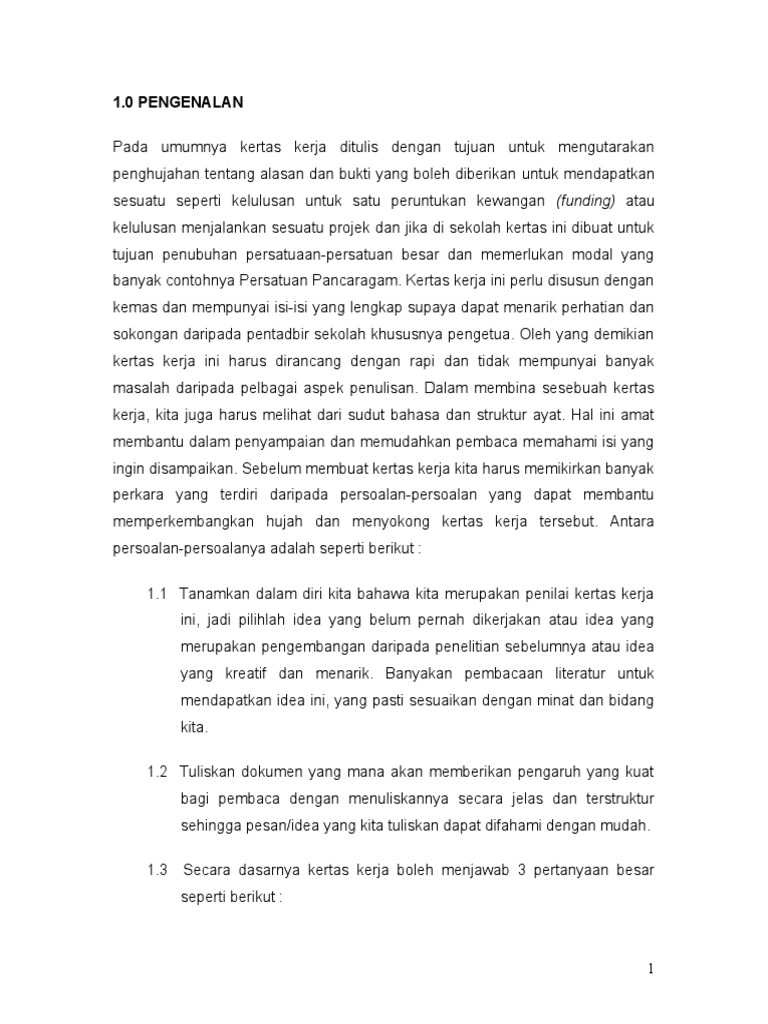 1.0 PENGENALAN

Pada umumnya kertas kerja ditulis dengan tujuan untuk mengutarakan penghujahan tentang alasan dan bukti yang boleh diberikan untuk mendapatkan sesuatu seperti kelulusan untuk satu peruntukan kewangan (funding) atau kelulusan menjalankan sesuatu projek dan jika di sekolah kertas ini dibuat untuk tujuan penubuhan persatuaan-persatuan besar dan memerlukan modal yang banyak contohnya Persatuan Pancaragam. Kertas kerja ini perlu disusun dengan kemas dan mempunyai isi-isi yang lengkap supaya dapat menarik perhatian dan sokongan daripada pentadbir sekolah khususnya pengetua. Oleh yang demikian kertas kerja ini harus dirancang dengan rapi dan tidak mempunyai banyak masalah daripada pelbagai aspek penulisan. Dalam membina sesebuah kertas kerja, kita juga harus melihat dari sudut bahasa dan struktur ayat. Hal ini amat membantu dalam penyampaian dan memudahkan pembaca memahami isi yang ingin disampaikan. Sebelum membuat kertas kerja kita harus memikirkan banyak perkara yang terdiri daripada persoalan-persoalan yang dapat membantu memperkembangkan hujah dan menyokong kertas kerja tersebut. Antara persoalan-persoalanya adalah seperti berikut :

1.1 Tanamkan dalam diri kita bahawa kita merupakan penilai kertas kerja ini, jadi pilihlah idea yang belum pernah dikerjakan atau idea yang merupakan pengembangan daripada penelitian sebelumnya atau idea yang kreatif dan menarik. Banyakan pembacaan literatur untuk mendapatkan idea ini, yang pasti sesuaikan dengan minat dan bidang kita.

1.2 Tuliskan dokumen yang mana akan memberikan pengaruh yang kuat bagi pembaca dengan menuliskannya secara jelas dan terstruktur sehingga pesan/idea yang kita tuliskan dapat difahami dengan mudah.

1.3 Secara dasarnya kertas kerja boleh menjawab 3 pertanyaan besar seperti berikut :

1